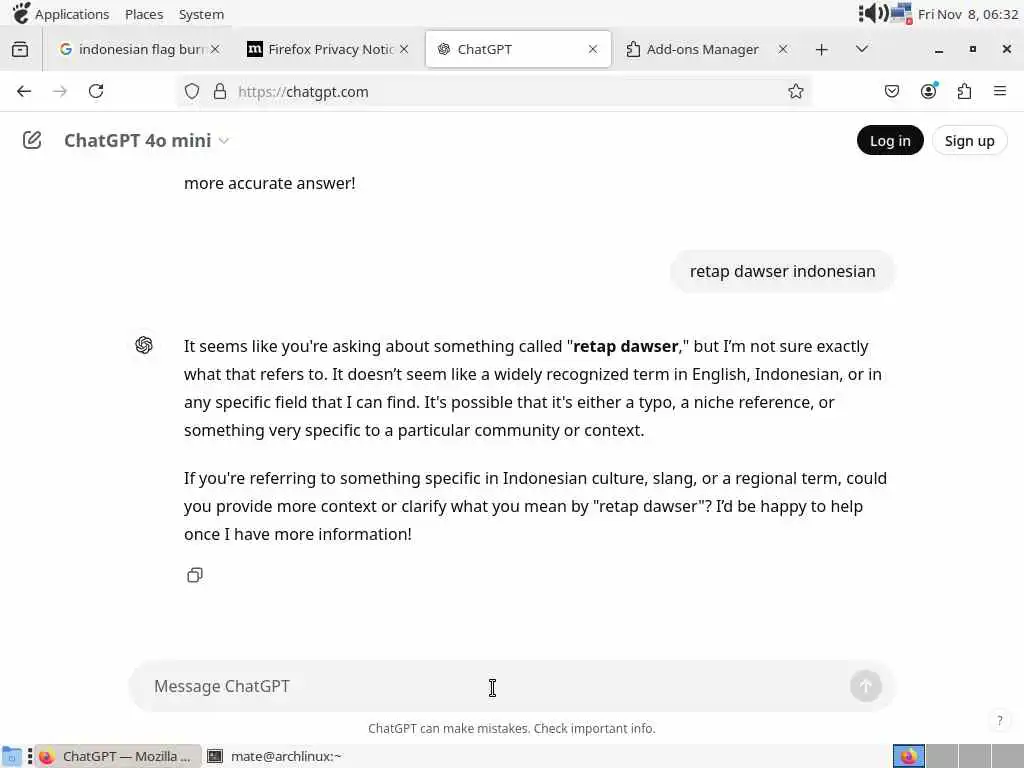 Applications Places System

Fri Nov 8, 06:32

indonesian flag burn
Firefox Privacy Notic
ChatGPT
Add-ons Manager

https://chatgpt.com

ChatGPT 4o mini

Log in
Sign up

more accurate answer!

retap dawser indonesian

It seems like you're asking about something called "**retap dawser**," but I'm not sure exactly what that refers to. It doesn't seem like a widely recognized term in English, Indonesian, or in any specific field that I can find. It's possible that it's either a typo, a niche reference, or something very specific to a particular community or context.

If you're referring to something specific in Indonesian culture, slang, or a regional term, could you provide more context or clarify what you mean by "retap dawser"? I'd be happy to help once I have more information!

Message ChatGPT

ChatGPT can make mistakes. Check important info.

?

ChatGPT — Mozilla ...
mate@archlinux:~